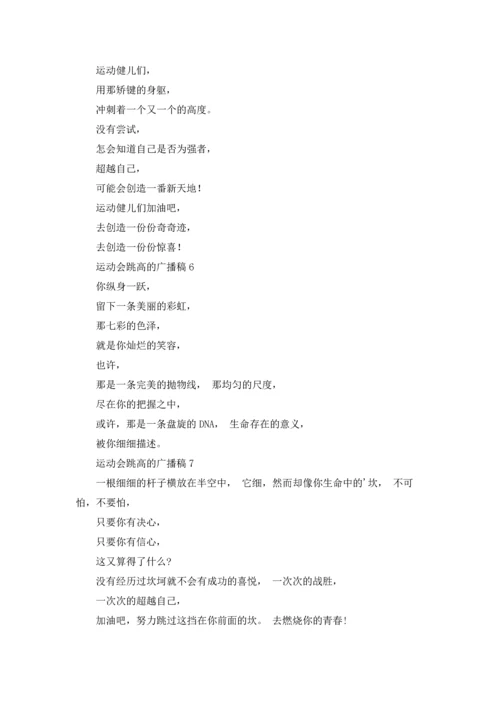 运动健儿们，

用那矫键的身躯，

冲刺着一个又一个的高度。

没有尝试，

怎会知道自己是否为强者，

超越自己，

可能会创造一番新天地！

运动健儿们加油吧，

去创造一份份奇奇迹，

去创造一份份惊喜！

运动会跳高的广播稿 6

你纵身一跃，

留下一条美丽的彩虹，

那七彩的色泽，

就是你灿烂的笑容，

也许，

那是一条完美的抛物线， 那均匀的尺度，

尽在你的把握之中，

或许，那是一条盘旋的 DNA， 生命存在的意义，

被你细细描述。

运动会跳高的广播稿 7

一根细细的杆子横放在半空中， 它细，然而却像你生命中的'坎， 不可怕，不要怕，

只要你有决心，

只要你有信心，

这又算得了什么？

没有经历过坎坷就不会有成功的喜悦， 一次次的战胜，

一次次的超越自己，

加油吧，努力跳过这挡在你前面的坎。 去燃烧你的青春！